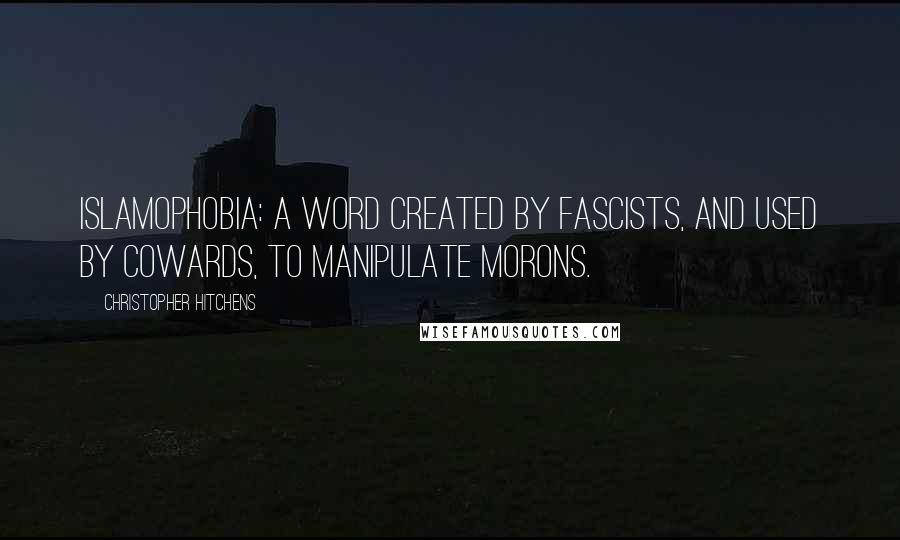 ISLAMOPHOBIA: A WORD CREATED BY FASCISTS, AND USED BY COWARDS, TO MANIPULATE MORONS.

CHRISTOPHER HITCHENS

WISEFAMOUSQUOTES.COM